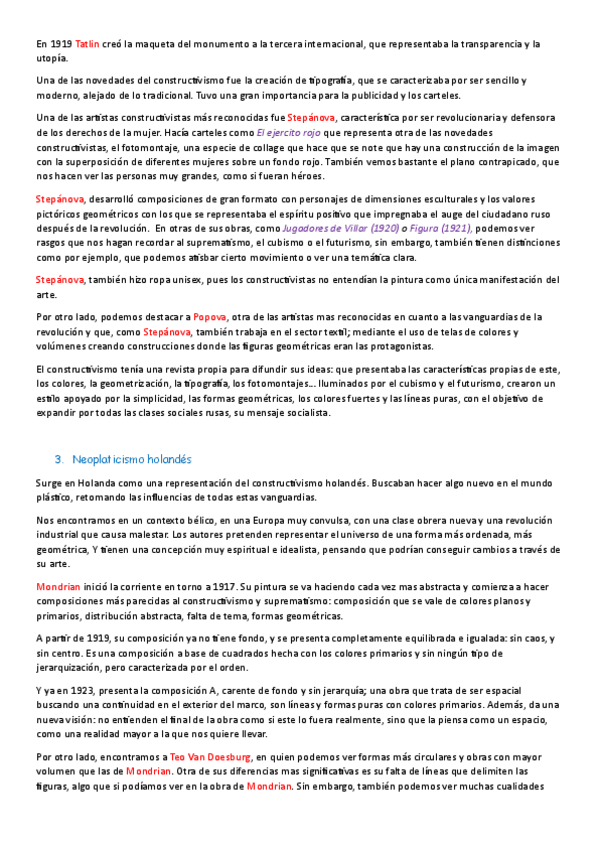 En 1919 Tatlin creó la maqueta del monumento a la tercera internacional, que representaba la transparencia y la utopía.

Una de las novedades del constructivismo fue la creación de tipografía, que se caracterizaba por ser sencillo y moderno, alejado de lo tradicional. Tuvo una gran importancia para la publicidad y los carteles.

Una de las artistas constructivistas más reconocidas fue Stepánova, característica por ser revolucionaria y defensora de los derechos de la mujer. Hacía carteles como El ejercito rojo que representa otra de las novedades constructivistas, el fotomontaje, una especie de collage que hace que se note que hay una construcción de la imagen con la superposición de diferentes mujeres sobre un fondo rojo. También vemos bastante el plano contrapicado, que nos hacen ver las personas muy grandes, como si fueran héroes.

Stepánova, desarrolló composiciones de gran formato con personajes de dimensiones esculturales y los valores pictóricos geométricos con los que se representaba el espíritu positivo que impregnaba el auge del ciudadano ruso después de la revolución. En otras de sus obras, como Jugadores de Villar (1920) o Figura (1921), podemos ver rasgos que nos hagan recordar al suprematismo, el cubismo o el futurismo, sin embargo, también tienen distinciones como por ejemplo, que podemos atisbar cierto movimiento o ver una temática clara.

Stepánova, también hizo ropa unisex, pues los constructivistas no entendían la pintura como única manifestación del arte.

Por otro lado, podemos destacar a Popova, otra de las artistas mas reconocidas en cuanto a las vanguardias de la revolución y que, como Stepánova, también trabaja en el sector textil; mediante el uso de telas de colores y volúmenes creando construcciones donde las figuras geométricas eran las protagonistas.

El constructivismo tenía una revista propia para difundir sus ideas: que presentaba las características propias de este, los colores, la geometrización, la tipografía, los fotomontajes... Iluminados por el cubismo y el futurismo, crearon un estilo apoyado por la simplicidad, las formas geométricas, los colores fuertes y las líneas puras, con el objetivo de expandir por todas las clases sociales rusas, su mensaje socialista.

3. Neoplaticismo holandés

Surge en Holanda como una representación del constructivismo holandés. Buscaban hacer algo nuevo en el mundo plástico, retomando las influencias de todas estas vanguardias.

Nos encontramos en un contexto bélico, en una Europa muy convulsa, con una clase obrera nueva y una revolución industrial que causa malestar. Los autores pretenden representar el universo de una forma más ordenada, más geométrica, Y tienen una concepción muy espiritual e idealista, pensando que podrían conseguir cambios a través de su arte.

Mondrian inició la corriente en torno a 1917. Su pintura se va haciendo cada vez mas abstracta y comienza a hacer composiciones más parecidas al constructivismo y suprematismo: composición que se vale de colores planos y primarios, distribución abstracta, falta de tema, formas geométricas.

A partir de 1919, su composición ya no tiene fondo, y se presenta completamente equilibrada e igualada: sin caos, y sin centro. Es una composición a base de cuadrados hecha con los colores primarios y sin ningún tipo de jerarquización, pero caracterizada por el orden.

Y ya en 1923, presenta la composición A, carente de fondo y sin jerarquía; una obra que trata de ser espacial buscando una continuidad en el exterior del marco, son líneas y formas puras con colores primarios. Además, da una nueva visión: no entienden el final de la obra como si este lo fuera realmente, sino que la piensa como un espacio, como una realidad mayor a la que nos quiere llevar.

Por otro lado, encontramos a Teo Van Doesburg, en quien podemos ver formas más circulares y obras con mayor volumen que las de Mondrian. Otra de sus diferencias mas significativas es su falta de líneas que delimiten las figuras, algo que si podíamos ver en la obra de Mondrian. Sin embargo, también podemos ver muchas cualidades